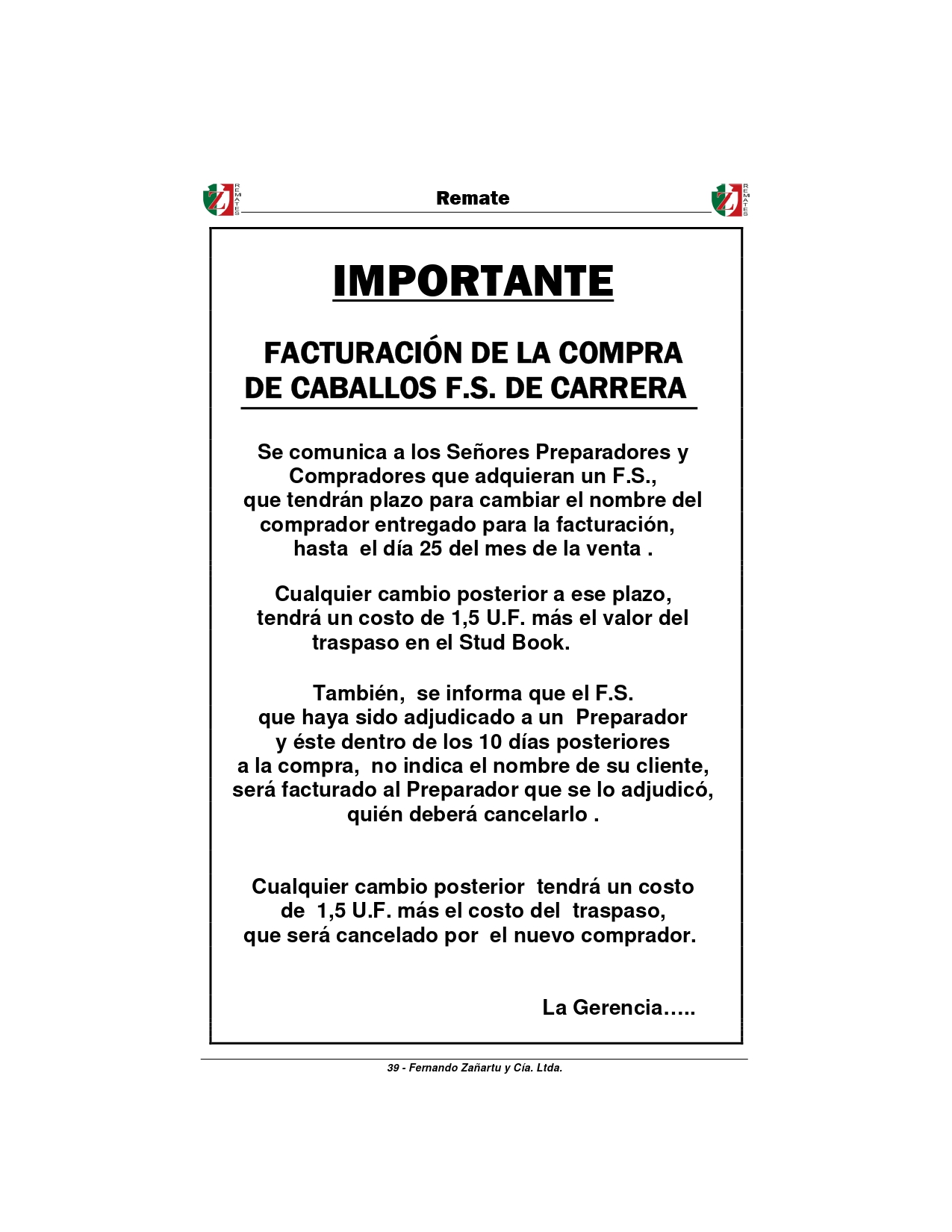 Remate

IMPORTANTE

FACTURACIÓN DE LA COMPRA DE CABALLOS F.S. DE CARRERA

Se comunica a los Señores Preparadores y Compradores que adquieran un F.S., que tendrán plazo para cambiar el nombre del comprador entregado para la facturación, hasta el día 25 del mes de la venta .

Cualquier cambio posterior a ese plazo, tendrá un costo de 1,5 U.F. más el valor del traspaso en el Stud Book.

También, se informa que el F.S. que haya sido adjudicado a un Preparador y éste dentro de los 10 días posteriores a la compra, no indica el nombre de su cliente, será facturado al Preparador que se lo adjudicó, quién deberá cancelarlo .

Cualquier cambio posterior tendrá un costo de 1,5 U.F. más el costo del traspaso, que será cancelado por el nuevo comprador.

La Gerencia…..

39 - Fernando Zañartu y Cía. Ltda.